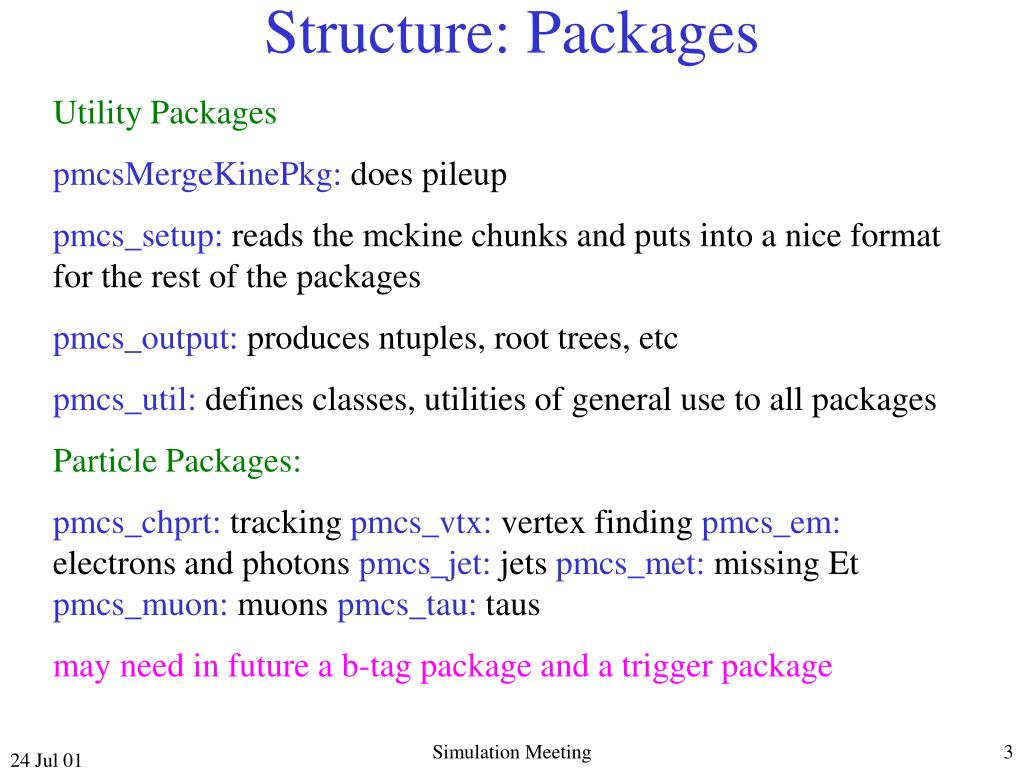 Structure: Packages

Utility Packages

pmcsMergeKinePkg: does pileup

pmcs_setup: reads the mckine chunks and puts into a nice format for the rest of the packages

pmcs_output: produces ntuples, root trees, etc

pmcs_util: defines classes, utilities of general use to all packages

Particle Packages:

pmcs_chprt: tracking pmcs_vtx: vertex finding pmcs_em: electrons and photons pmcs_jet: jets pmcs_met: missing Et pmcs_muon: muons pmcs_tau: taus

may need in future a b-tag package and a trigger package

24 Jul 01

Simulation Meeting

3